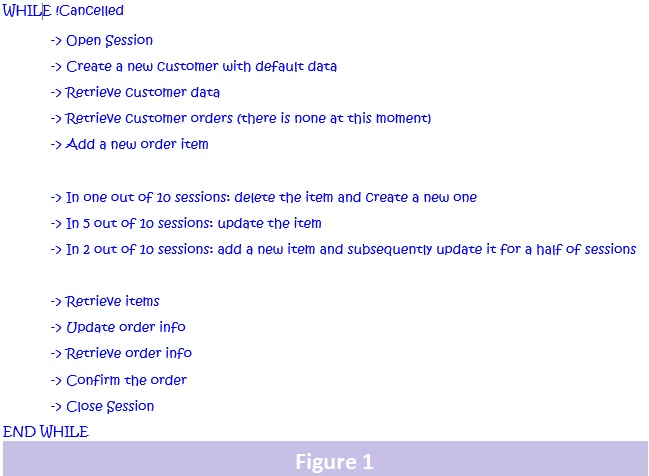 WHILE !Cancelled

-> Open Session
-> Create a new customer with default data
-> Retrieve customer data
-> Retrieve customer orders (there is none at this moment)
-> Add a new order item

-> In one out of 10 sessions: delete the item and create a new one
-> In 5 out of 10 sessions: update the item
-> In 2 out of 10 sessions: add a new item and subsequently update it for a half of sessions

-> Retrieve items
-> Update order info
-> Retrieve order info
-> Confirm the order
-> Close Session
END WHILE

Figure 1